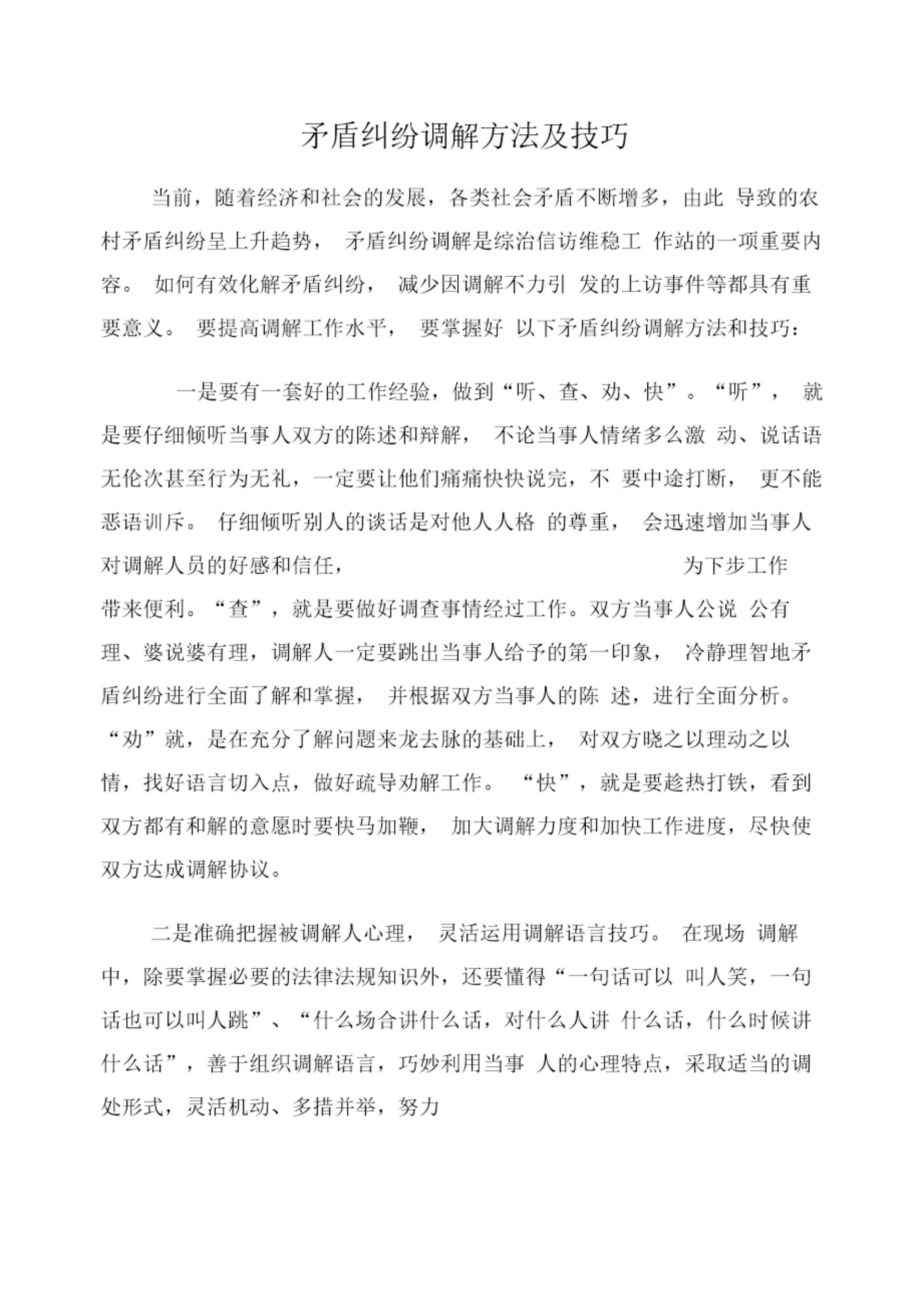 矛盾纠纷调解方法及技巧

当前，随着经济和社会的发展，各类社会矛盾不断增多，由此 导致的农村矛盾纠纷呈上升趋势， 矛盾纠纷调解是综治信访维稳工 作站的一项重要内容。 如何有效化解矛盾纠纷， 减少因调解不力引 发的上访事件等都具有重要意义。 要提高调解工作水平， 要掌握好 以下矛盾纠纷调解方法和技巧：

一是要有一套好的工作经验，做到“听、查、劝、快”。“听”， 就是要仔细倾听当事人双方的陈述和辩解， 不论当事人情绪多么激 动、说话语无伦次甚至行为无礼，一定要让他们痛痛快快说完，不 要中途打断， 更不能恶语训斥。 仔细倾听别人的谈话是对他人人格 的尊重， 会迅速增加当事人对调解人员的好感和信任， 为下步工作带来便利。“查”，就是要做好调查事情经过工作。双方当事人公说 公有理、婆说婆有理，调解人一定要跳出当事人给予的第一印象， 冷静理智地矛盾纠纷进行全面了解和掌握， 并根据双方当事人的陈 述，进行全面分析。“劝”就，是在充分了解问题来龙去脉的基础上， 对双方晓之以理动之以情，找好语言切入点，做好疏导劝解工作。 “快”，就是要趁热打铁，看到双方都有和解的意愿时要快马加鞭， 加大调解力度和加快工作进度，尽快使双方达成调解协议。

二是准确把握被调解人心理， 灵活运用调解语言技巧。 在现场 调解中，除要掌握必要的法律法规知识外，还要懂得“一句话可以 叫人笑，一句话也可以叫人跳”、“什么场合讲什么话，对什么人讲 什么话，什么时候讲什么话”，善于组织调解语言，巧妙利用当事 人的心理特点，采取适当的调处形式，灵活机动、多措并举，努力